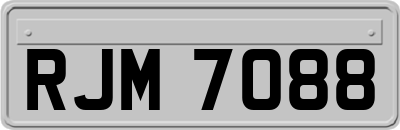 RJM 7088